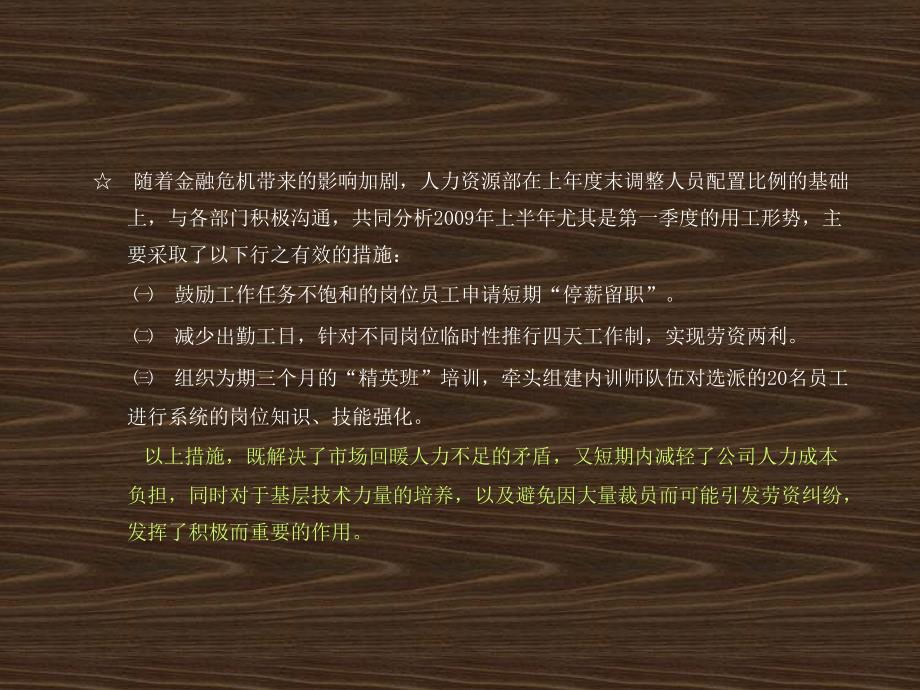 ☆ 随着金融危机带来的影响加剧，人力资源部在上年度末调整人员配置比例的基础上，与各部门积极沟通，共同分析2009年上半年尤其是第一季度的用工形势，主要采取了以下行之有效的措施：

㈠ 鼓励工作任务不饱和的岗位员工申请短期“停薪留职”。

㈡ 减少出勤工日，针对不同岗位临时性推行四天工作制，实现劳资两利。

㈢ 组织为期三个月的“精英班”培训，牵头组建内训师队伍对选派的20名员工进行系统的岗位知识、技能强化。

以上措施，既解决了市场回暖人力不足的矛盾，又短期内减轻了公司人力成本负担，同时对于基层技术力量的培养，以及避免因大量裁员而可能引发劳资纠纷，发挥了积极而重要的作用。